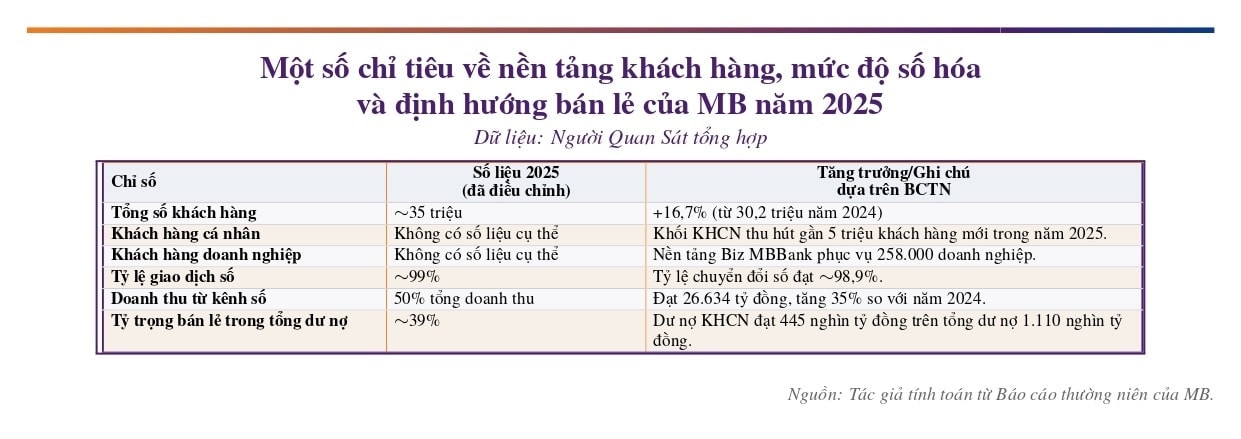 Một số chỉ tiêu về nền tảng khách hàng, mức độ số hóa và định hướng bán lẻ của MB năm 2025

Dữ liệu: Người Quan Sát tổng hợp

| Chỉ số | Số liệu 2025 (đã điều chỉnh) | Tăng trưởng/Ghi chú dựa trên BCTN |
|---|---|---|
| Tổng số khách hàng | ~35 triệu | +16,7% (từ 30,2 triệu năm 2024) |
| Khách hàng cá nhân | Không có số liệu cụ thể | Khối KHCN thu hút gần 5 triệu khách hàng mới trong năm 2025. |
| Khách hàng doanh nghiệp | Không có số liệu cụ thể | Nền tảng Biz MBBank phục vụ 258.000 doanh nghiệp. |
| Tỷ lệ giao dịch số | ~99% | Tỷ lệ chuyển đổi số đạt ~98,9%. |
| Doanh thu từ kênh số | 50% tổng doanh thu | Đạt 26.634 tỷ đồng, tăng 35% so với năm 2024. |
| Tỷ trọng bán lẻ trong tổng dư nợ | ~39% | Dư nợ KHCN đạt 445 nghìn tỷ đồng trên tổng dư nợ 1.110 nghìn tỷ đồng. |

Nguồn: Tác giả tính toán từ Báo cáo thường niên của MB.